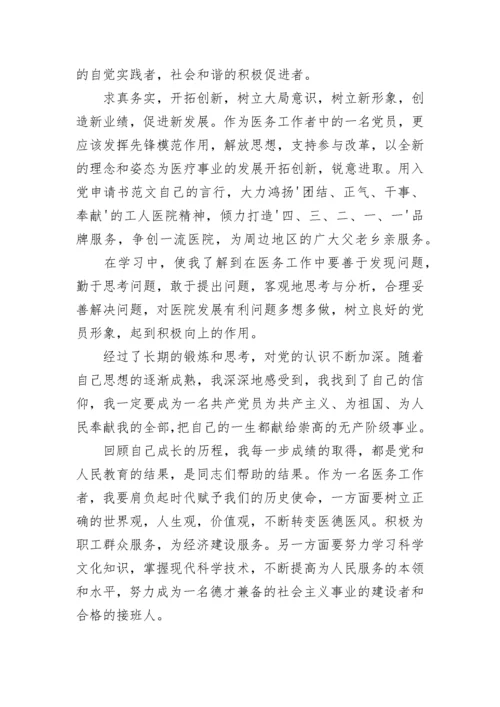 的自觉实践者，社会和谐的积极促进者。

求真务实，开拓创新，树立大局意识，树立新形象，创造新业绩，促进新发展。作为医务工作者中的一名党员，更应该发挥先锋模范作用，解放思想，支持参与改革，以全新的理念和姿态为医疗事业的发展开拓创新，锐意进取。用入党申请书范文自己的言行，大力鸿扬'团结、正气、干事、奉献'的工人医院精神，倾力打造'四、三、二、一、一'品牌服务，争创一流医院，为周边地区的广大父老乡亲服务。

在学习中，使我了解到在医务工作中要善于发现问题，勤于思考问题，敢于提出问题，客观地思考与分析，合理妥善解决问题，对医院发展有利问题多想多做，树立良好的党员形象，起到积极向上的作用。

经过了长期的锻炼和思考，对党的认识不断加深。随着自己思想的逐渐成熟，我深深地感受到，我找到了自己的信仰，我一定要成为一名共产党员为共产主义、为祖国、为人民奉献我的全部，把自己的一生都献给崇高的无产阶级事业。

回顾自己成长的历程，我每一步成绩的取得，都是党和人民教育的结果，是同志们帮助的结果。作为一名医务工作者，我要肩负起时代赋予我们的历史使命，一方面要树立正确的世界观，人生观，价值观，不断转变医德医风。积极为职工群众服务，为经济建设服务。另一方面要努力学习科学文化知识，掌握现代科学技术，不断提高为人民服务的本领和水平，努力成为一名德才兼备的社会主义事业的建设者和合格的接班人。